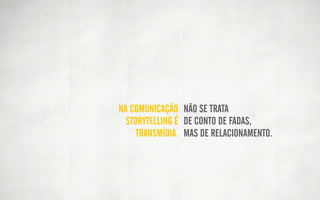 NA COMUNICAÇÃO STORYTELLING É TRANSMÍDIA.

NÃO SE TRATA DE CONTO DE FADAS, MAS DE RELACIONAMENTO.